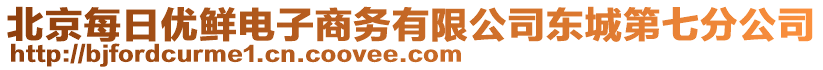 北京每日优鲜电子商务有限公司东城第七分公司
http://bjfordcurme1.cn.coovee.com